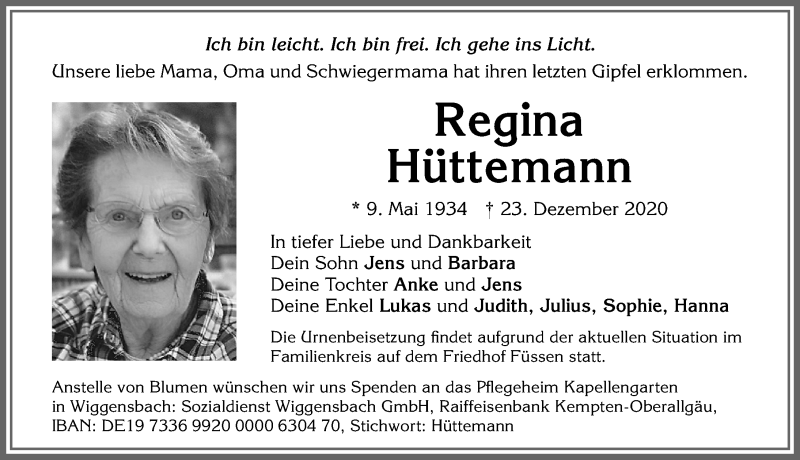 Ich bin leicht. Ich bin frei. Ich gehe ins Licht.
Unsere liebe Mama, Oma und Schwiegermama hat ihren letzten Gipfel erklommen.

Regina
Hüttemann

* 9. Mai 1934 † 23. Dezember 2020

In tiefer Liebe und Dankbarkeit
Dein Sohn Jens und Barbara
Deine Tochter Anke und Jens
Deine Enkel Lukas und Judith, Julius, Sophie, Hanna

Die Urnenbeisetzung findet aufgrund der aktuellen Situation im Familienkreis auf dem Friedhof Füssen statt.

Anstelle von Blumen wünschen wir uns Spenden an das Pflegeheim Kapellengarten in Wiggensbach: Sozialdienst Wiggensbach GmbH, Raiffeisenbank Kempten-Oberallgäu, IBAN: DE19 7336 9920 0000 6304 70, Stichwort: Hüttemann